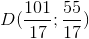 $D(\frac{101}{17};\frac{55}{17})$